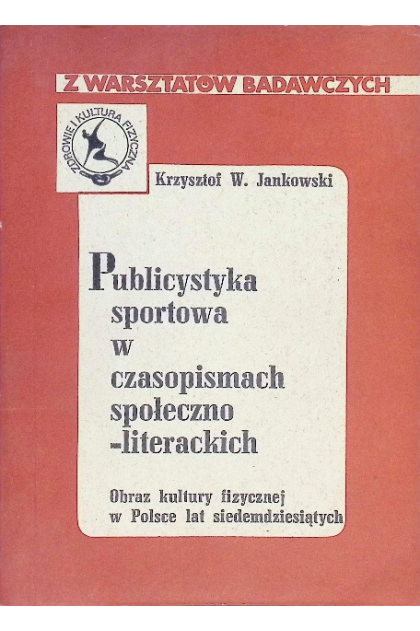 Z WARSZTATÓW BADAWCZYCH

ZDROWIE I KULTURA FIZYCZNA

Krzysztof W. Jankowski

Publicystyka sportowa w czasopismach społeczno -literackich

Obraz kultury fizycznej w Polsce lat siedemdziesiątych